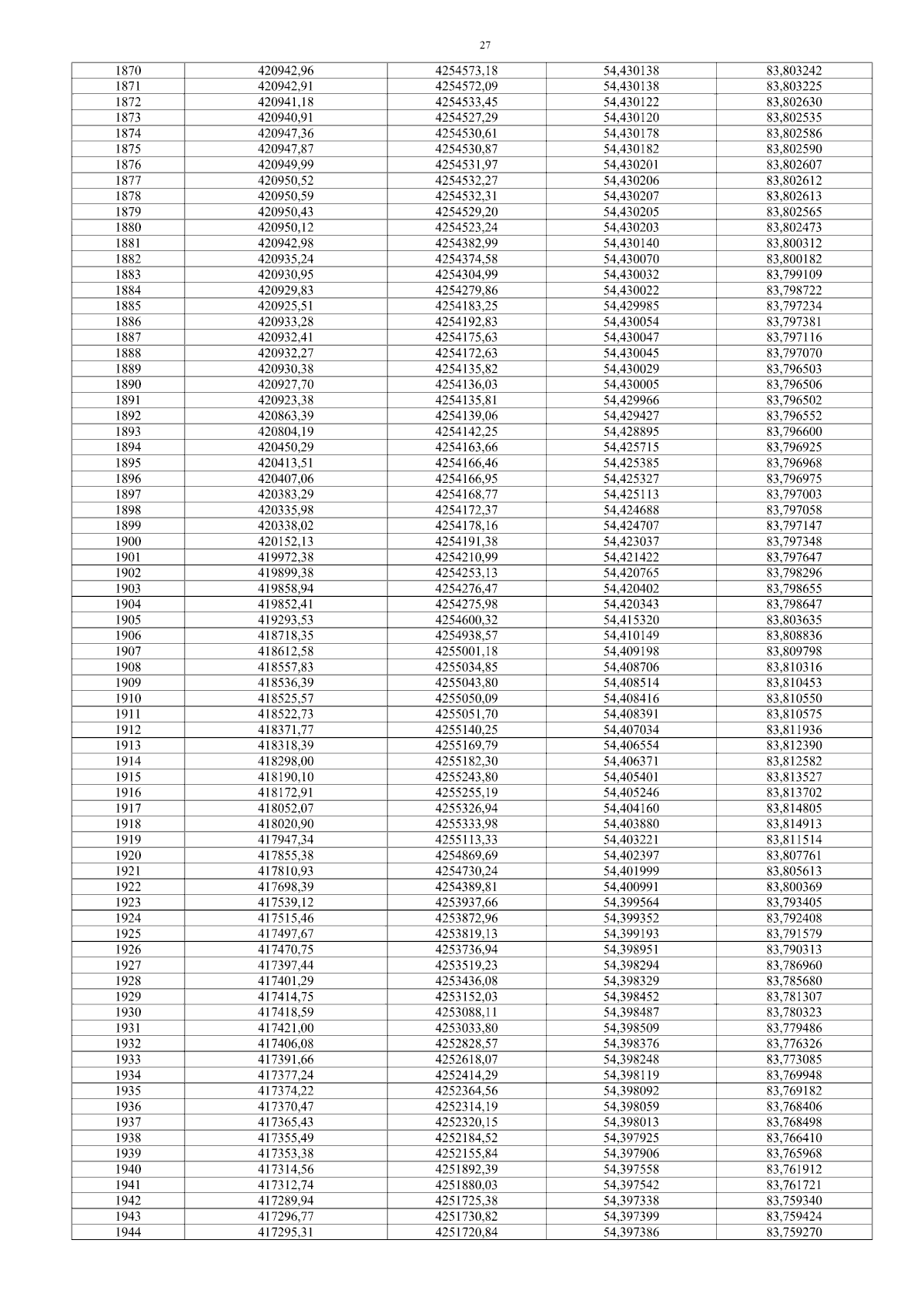 27

| 1870 | 420942,96 | 4254573,18 | 54,430138 | 83,803242 |
|---|---|---|---|---|
| 1871 | 420942,91 | 4254572,09 | 54,430138 | 83,803225 |
| 1872 | 420941,18 | 4254533,45 | 54,430122 | 83,802630 |
| 1873 | 420940,91 | 4254527,29 | 54,430120 | 83,802535 |
| 1874 | 420947,36 | 4254530,61 | 54,430178 | 83,802586 |
| 1875 | 420947,87 | 4254530,87 | 54,430182 | 83,802590 |
| 1876 | 420949,99 | 4254531,97 | 54,430201 | 83,802607 |
| 1877 | 420950,52 | 4254532,27 | 54,430206 | 83,802612 |
| 1878 | 420950,59 | 4254532,31 | 54,430207 | 83,802613 |
| 1879 | 420950,43 | 4254529,20 | 54,430205 | 83,802565 |
| 1880 | 420950,12 | 4254523,24 | 54,430203 | 83,802473 |
| 1881 | 420942,98 | 4254382,99 | 54,430140 | 83,800312 |
| 1882 | 420935,24 | 4254374,58 | 54,430070 | 83,800182 |
| 1883 | 420930,95 | 4254304,99 | 54,430032 | 83,799109 |
| 1884 | 420929,83 | 4254279,86 | 54,430022 | 83,798722 |
| 1885 | 420925,51 | 4254183,25 | 54,429985 | 83,797234 |
| 1886 | 420933,28 | 4254192,83 | 54,430054 | 83,797381 |
| 1887 | 420932,41 | 4254175,63 | 54,430047 | 83,797116 |
| 1888 | 420932,27 | 4254172,63 | 54,430045 | 83,797070 |
| 1889 | 420930,38 | 4254135,82 | 54,430029 | 83,796503 |
| 1890 | 420927,70 | 4254136,03 | 54,430005 | 83,796506 |
| 1891 | 420923,38 | 4254135,81 | 54,429966 | 83,796502 |
| 1892 | 420863,39 | 4254139,06 | 54,429427 | 83,796552 |
| 1893 | 420804,19 | 4254142,25 | 54,428895 | 83,796600 |
| 1894 | 420450,29 | 4254163,66 | 54,425715 | 83,796925 |
| 1895 | 420413,51 | 4254166,46 | 54,425385 | 83,796968 |
| 1896 | 420407,06 | 4254166,95 | 54,425327 | 83,796975 |
| 1897 | 420383,29 | 4254168,77 | 54,425113 | 83,797003 |
| 1898 | 420335,98 | 4254172,37 | 54,424688 | 83,797058 |
| 1899 | 420338,02 | 4254178,16 | 54,424707 | 83,797147 |
| 1900 | 420152,13 | 4254191,38 | 54,423037 | 83,797348 |
| 1901 | 419972,38 | 4254210,99 | 54,421422 | 83,797647 |
| 1902 | 419899,38 | 4254253,13 | 54,420765 | 83,798296 |
| 1903 | 419858,94 | 4254276,47 | 54,420402 | 83,798655 |
| 1904 | 419852,41 | 4254275,98 | 54,420343 | 83,798647 |
| 1905 | 419293,53 | 4254600,32 | 54,415320 | 83,803635 |
| 1906 | 418718,35 | 4254938,57 | 54,410149 | 83,808836 |
| 1907 | 418612,58 | 4255001,18 | 54,409198 | 83,809798 |
| 1908 | 418557,83 | 4255034,85 | 54,408706 | 83,810316 |
| 1909 | 418536,39 | 4255043,80 | 54,408514 | 83,810453 |
| 1910 | 418525,57 | 4255050,09 | 54,408416 | 83,810550 |
| 1911 | 418522,73 | 4255051,70 | 54,408391 | 83,810575 |
| 1912 | 418371,77 | 4255140,25 | 54,407034 | 83,811936 |
| 1913 | 418318,39 | 4255169,79 | 54,406554 | 83,812390 |
| 1914 | 418298,00 | 4255182,30 | 54,406371 | 83,812582 |
| 1915 | 418190,10 | 4255243,80 | 54,405401 | 83,813527 |
| 1916 | 418172,91 | 4255255,19 | 54,405246 | 83,813702 |
| 1917 | 418052,07 | 4255326,94 | 54,404160 | 83,814805 |
| 1918 | 418020,90 | 4255333,98 | 54,403880 | 83,814913 |
| 1919 | 417947,34 | 4255113,33 | 54,403221 | 83,811514 |
| 1920 | 417855,38 | 4254869,69 | 54,402397 | 83,807761 |
| 1921 | 417810,93 | 4254730,24 | 54,401999 | 83,805613 |
| 1922 | 417698,39 | 4254389,81 | 54,400991 | 83,800369 |
| 1923 | 417539,12 | 4253937,66 | 54,399564 | 83,793405 |
| 1924 | 417515,46 | 4253872,96 | 54,399352 | 83,792408 |
| 1925 | 417497,67 | 4253819,13 | 54,399193 | 83,791579 |
| 1926 | 417470,75 | 4253736,94 | 54,398951 | 83,790313 |
| 1927 | 417397,44 | 4253519,23 | 54,398294 | 83,786960 |
| 1928 | 417401,29 | 4253436,08 | 54,398329 | 83,785680 |
| 1929 | 417414,75 | 4253152,03 | 54,398452 | 83,781307 |
| 1930 | 417418,59 | 4253088,11 | 54,398487 | 83,780323 |
| 1931 | 417421,00 | 4253033,80 | 54,398509 | 83,779486 |
| 1932 | 417406,08 | 4252828,57 | 54,398376 | 83,776326 |
| 1933 | 417391,66 | 4252618,07 | 54,398248 | 83,773085 |
| 1934 | 417377,24 | 4252414,29 | 54,398119 | 83,769948 |
| 1935 | 417374,22 | 4252364,56 | 54,398092 | 83,769182 |
| 1936 | 417370,47 | 4252314,19 | 54,398059 | 83,768406 |
| 1937 | 417365,43 | 4252320,15 | 54,398013 | 83,768498 |
| 1938 | 417355,49 | 4252184,52 | 54,397925 | 83,766410 |
| 1939 | 417353,38 | 4252155,84 | 54,397906 | 83,765968 |
| 1940 | 417314,56 | 4251892,39 | 54,397558 | 83,761912 |
| 1941 | 417312,74 | 4251880,03 | 54,397542 | 83,761721 |
| 1942 | 417289,94 | 4251725,38 | 54,397338 | 83,759340 |
| 1943 | 417296,77 | 4251730,82 | 54,397399 | 83,759424 |
| 1944 | 417295,31 | 4251720,84 | 54,397386 | 83,759270 |